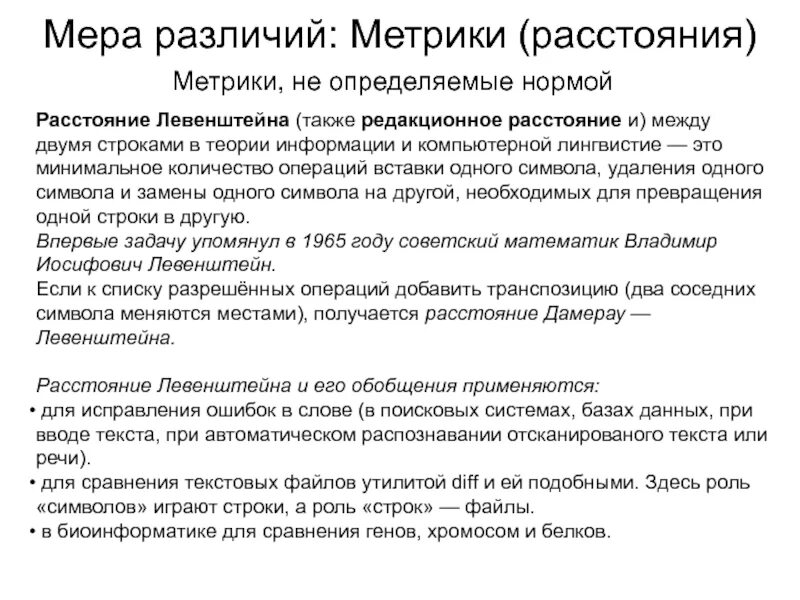 Мера различий: Метрики (расстояния)

Метрики, не определяемые нормой

Расстояние Левенштейна (также редакционное расстояние и) между двумя строками в теории информации и компьютерной лингвистие — это минимальное количество операций вставки одного символа, удаления одного символа и замены одного символа на другой, необходимых для превращения одной строки в другую.
Впервые задачу упомянул в 1965 году советский математик Владимир Иосифович Левенштейн.
Если к списку разрешённых операций добавить транспозицию (два соседних символа меняются местами), получается расстояние Дамерау — Левенштейна.

Расстояние Левенштейна и его обобщения применяются:
• для исправления ошибок в слове (в поисковых системах, базах данных, при вводе текста, при автоматическом распознавании отсканированого текста или речи).
• для сравнения текстовых файлов утилитой diff и ей подобными. Здесь роль «символов» играют строки, а роль «строк» — файлы.
• в биоинформатике для сравнения генов, хромосом и белков.